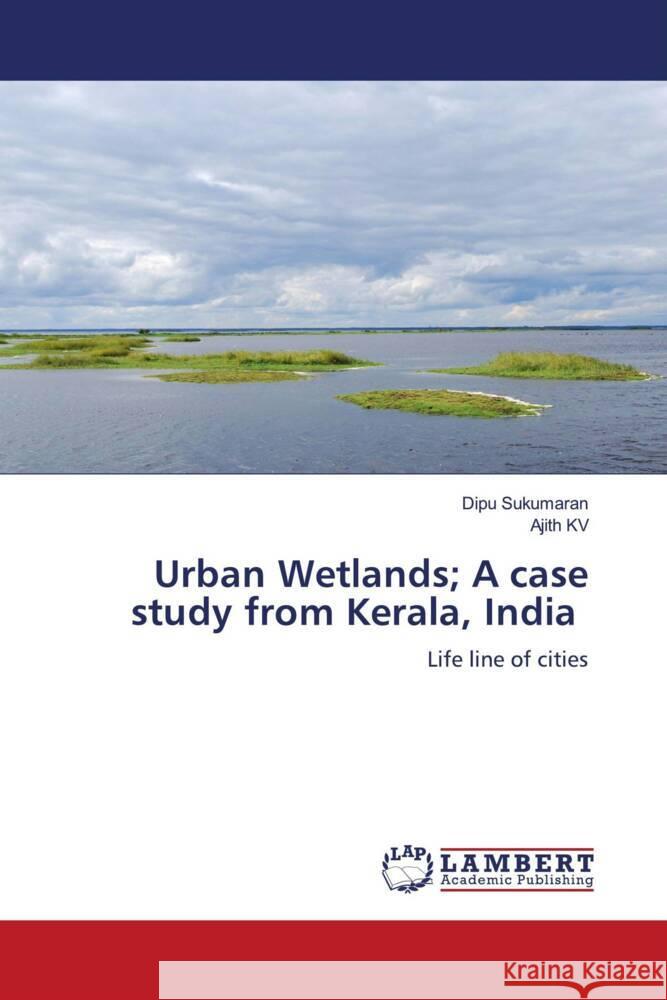 Dipu Sukumaran
Ajith KV

Urban Wetlands; A case study from Kerala, India

Life line of cities

LAP LAMBERT Academic Publishing